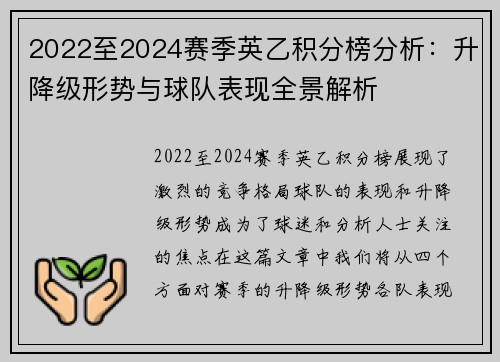 2022至2024赛季英乙积分榜分析：升降级形势与球队表现全景解析

2022至2024赛季英乙积分榜展现了激烈的竞争格局球队的表现和升降级形势成为了球迷和分析人士关注的焦点在这篇文章中我们将从四个方面对赛季的升降级形势各队表现